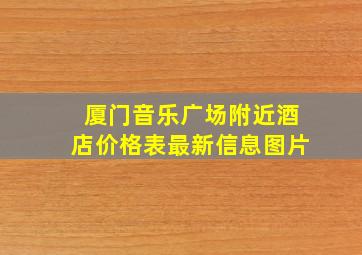 厦门音乐广场附近酒店价格表最新信息图片